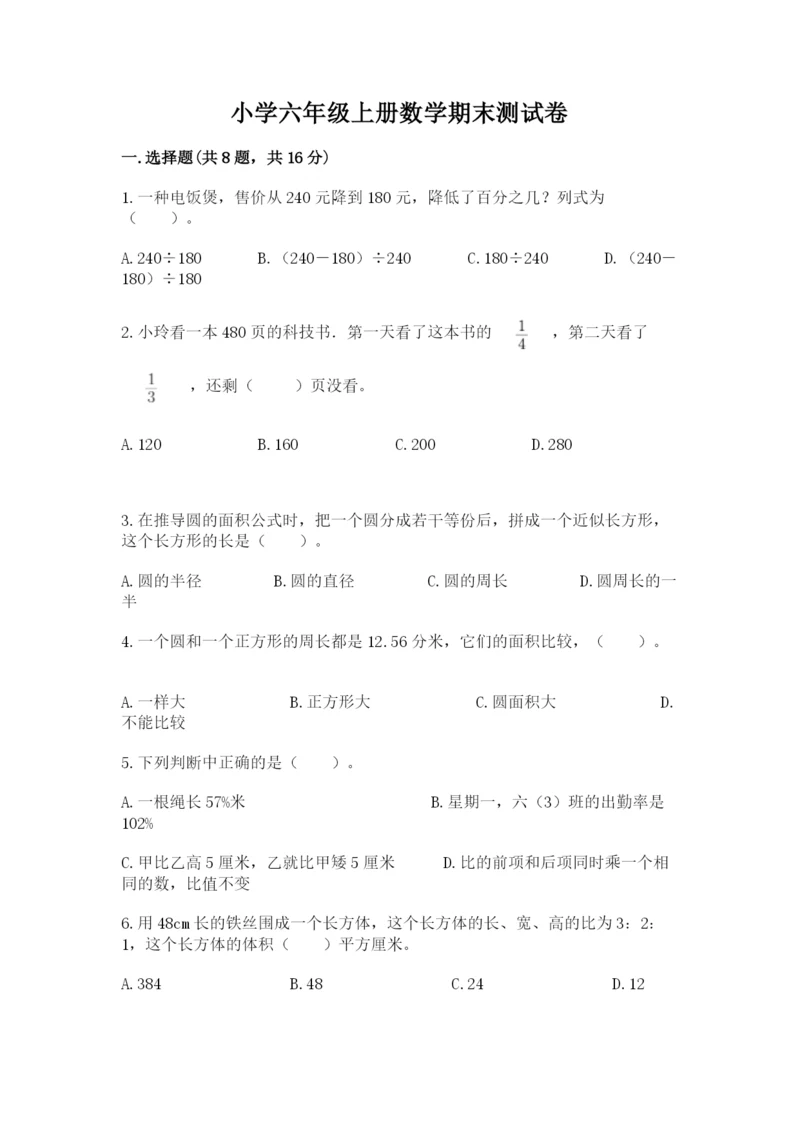 小学六年级上册数学期末测试卷

一.选择题(共8题，共16分)

1.一种电饭煲，售价从240元降到180元，降低了百分之几？列式为（　　）。

A.240÷180　　B.（240－180）÷240　　C.180÷240　　D.（240－180）÷180

2.小玲看一本480页的科技书．第一天看了这本书的 $\frac{1}{4}$ ，第二天看了 $\frac{1}{3}$ ，还剩（　　）页没看。

A.120　　B.160　　C.200　　D.280

3.在推导圆的面积公式时，把一个圆分成若干等份后，拼成一个近似长方形，这个长方形的长是（　　）。

A.圆的半径　　B.圆的直径　　C.圆的周长　　D.圆周长的一半

4.一个圆和一个正方形的周长都是12.56分米，它们的面积比较，（　　）。

A.一样大　　B.正方形大　　C.圆面积大　　D.不能比较

5.下列判断中正确的是（　　）。

A.一根绳长57%米　　B.星期一，六（3）班的出勤率是102%

C.甲比乙高5厘米，乙就比甲矮5厘米　　D.比的前项和后项同时乘一个相同的数，比值不变

6.用48cm长的铁丝围成一个长方体，这个长方体的长、宽、高的比为3：2：1，这个长方体的体积（　　）平方厘米。

A.384　　B.48　　C.24　　D.12